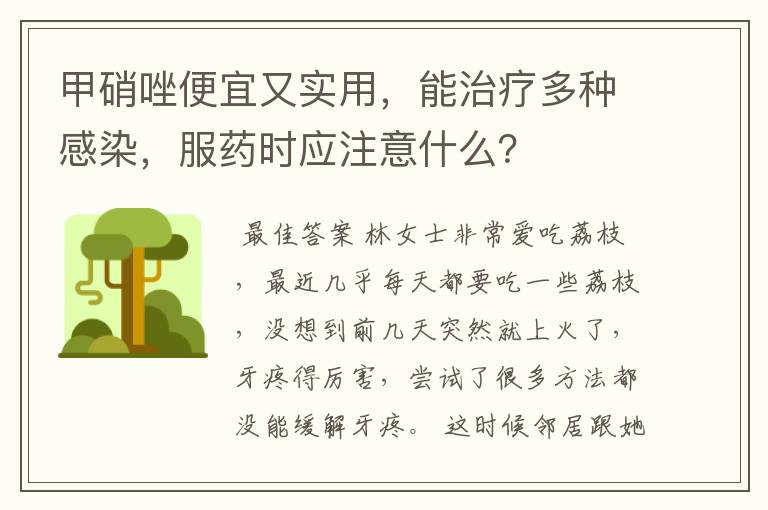 甲硝唑便宜又实用，能治疗多种感染，服药时应注意什么？

最佳答案 林女士非常爱吃荔枝，最近几乎每天都要吃一些荔枝，没想到前几天突然就上火了，牙疼得厉害，尝试了很多方法都没能缓解牙疼。 这时候邻居跟她